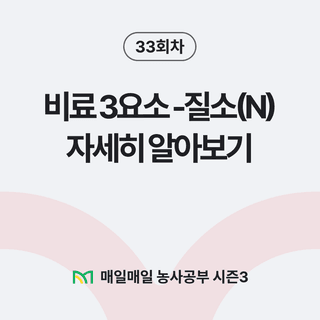 33회차

비료 3요소 -질소(N)
자세히 알아보기

매일매일 농사공부 시즌3